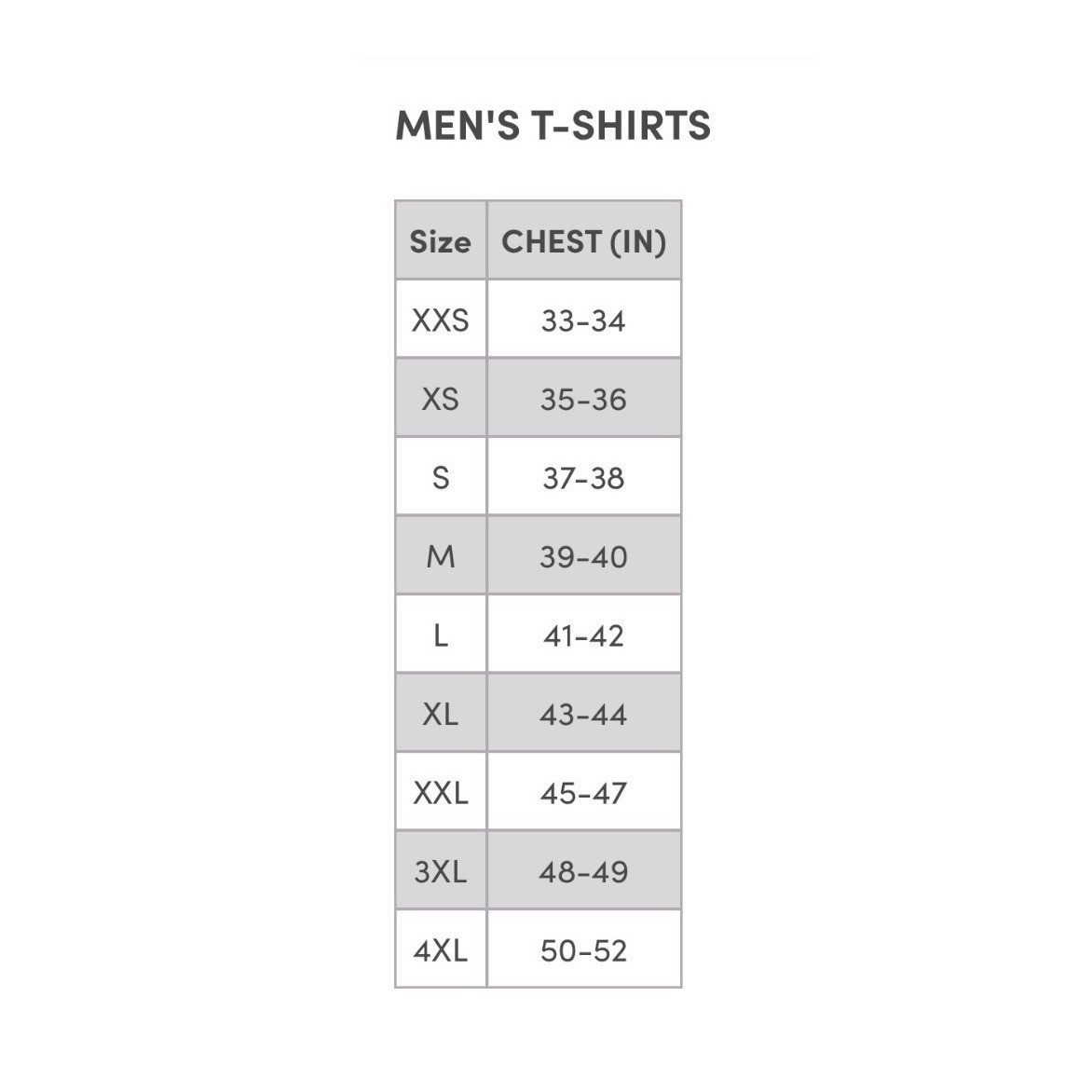 MEN'S T-SHIRTS

| Size | CHEST (IN) |
|---|---|
| XXS | 33-34 |
| XS | 35-36 |
| S | 37-38 |
| M | 39-40 |
| L | 41-42 |
| XL | 43-44 |
| XXL | 45-47 |
| 3XL | 48-49 |
| 4XL | 50-52 |